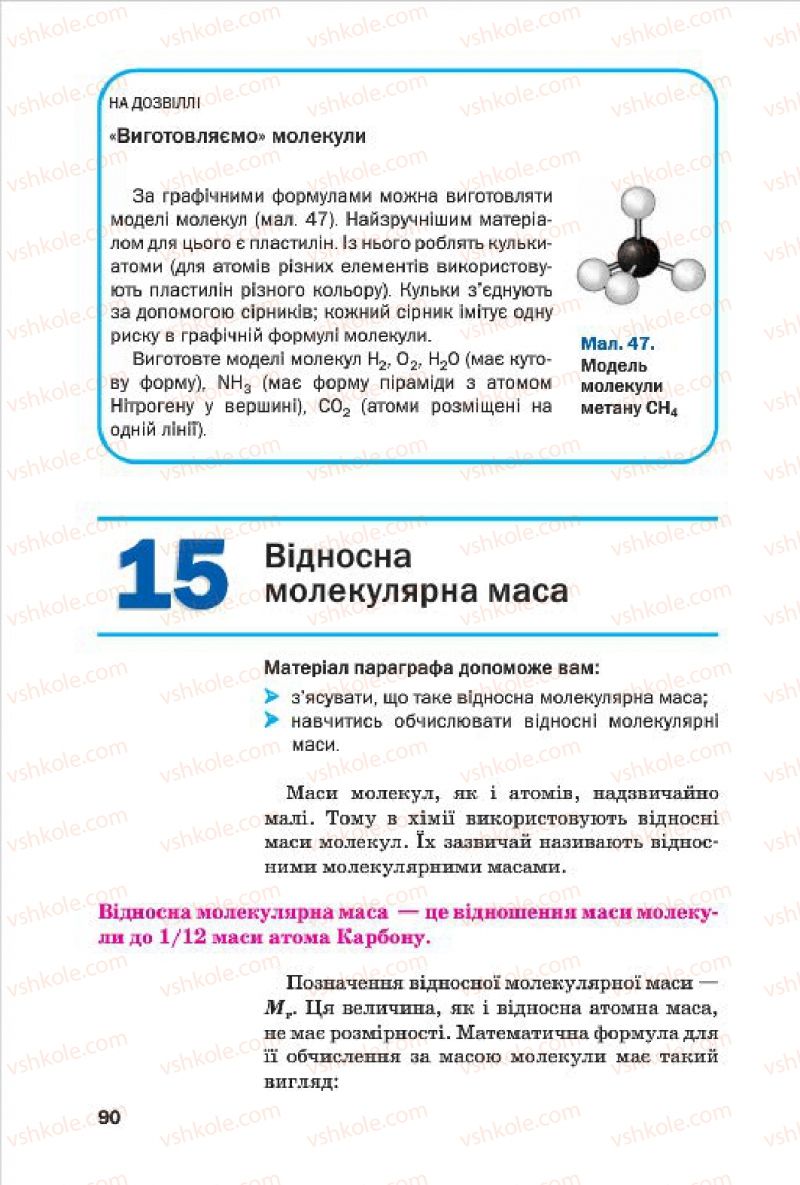 НА ДОЗВІЛЛІ

«Виготовляємо» молекули

За графічними формулами можна виготовляти моделі молекул (мал. 47). Найзручнішим матеріалом для цього є пластилін. Із нього роблять кульки-атоми (для атомів різних елементів використовують пластилін різного кольору). Кульки з'єднують за допомогою сірників; кожний сірник імітує одну риску в графічній формулі молекули.

Виготовте моделі молекул $H_2$, $O_2$, $H_2O$ (має кутову форму), $NH_3$ (має форму піраміди з атомом Нітрогену у вершині), $CO_2$ (атоми розміщені на одній лінії).

Мал. 47. Модель молекули метану $CH_4$

15 Відносна молекулярна маса

Матеріал параграфа допоможе вам:
з'ясувати, що таке відносна молекулярна маса;
навчитись обчислювати відносні молекулярні маси.

Маси молекул, як і атомів, надзвичайно малі. Тому в хімії використовують відносні маси молекул. Їх зазвичай називають відносними молекулярними масами.

Відносна молекулярна маса — це відношення маси молекули до 1/12 маси атома Карбону.

Позначення відносної молекулярної маси — $M_r$. Ця величина, як і відносна атомна маса, не має розмірності. Математична формула для її обчислення за масою молекули має такий вигляд:

90

vshkole.com